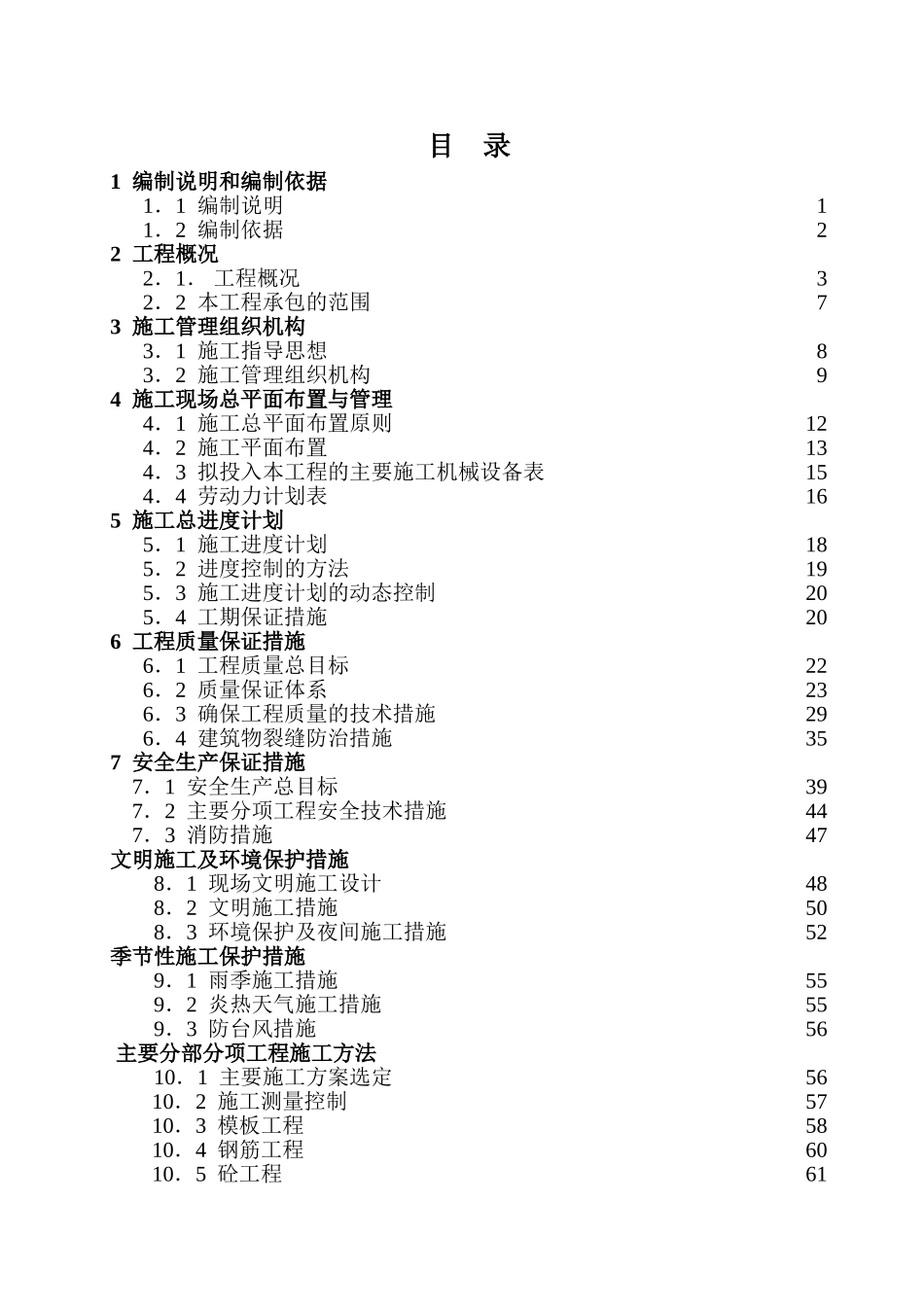 目 录

1 编制说明和编制依据
1．1 编制说明 1
1．2 编制依据 2
2 工程概况
2．1． 工程概况 3
2．2 本工程承包的范围 7
3 施工管理组织机构
3．1 施工指导思想 8
3．2 施工管理组织机构 9
4 施工现场总平面布置与管理
4．1 施工总平面布置原则 12
4．2 施工平面布置 13
4．3 拟投入本工程的主要施工机械设备表 15
4．4 劳动力计划表 16
5 施工总进度计划
5．1 施工进度计划 18
5．2 进度控制的方法 19
5．3 施工进度计划的动态控制 20
5．4 工期保证措施 20
6 工程质量保证措施
6．1 工程质量总目标 22
6．2 质量保证体系 23
6．3 确保工程质量的技术措施 29
6．4 建筑物裂缝防治措施 35
7 安全生产保证措施
7．1 安全生产总目标 39
7．2 主要分项工程安全技术措施 44
7．3 消防措施 47
文明施工及环境保护措施
8．1 现场文明施工设计 48
8．2 文明施工措施 50
8．3 环境保护及夜间施工措施 52
季节性施工保护措施
9．1 雨季施工措施 55
9．2 炎热天气施工措施 55
9．3 防台风措施 56
主要分部分项工程施工方法
10．1 主要施工方案选定 56
10．2 施工测量控制 57
10．3 模板工程 58
10．4 钢筋工程 60
10．5 砼工程 61